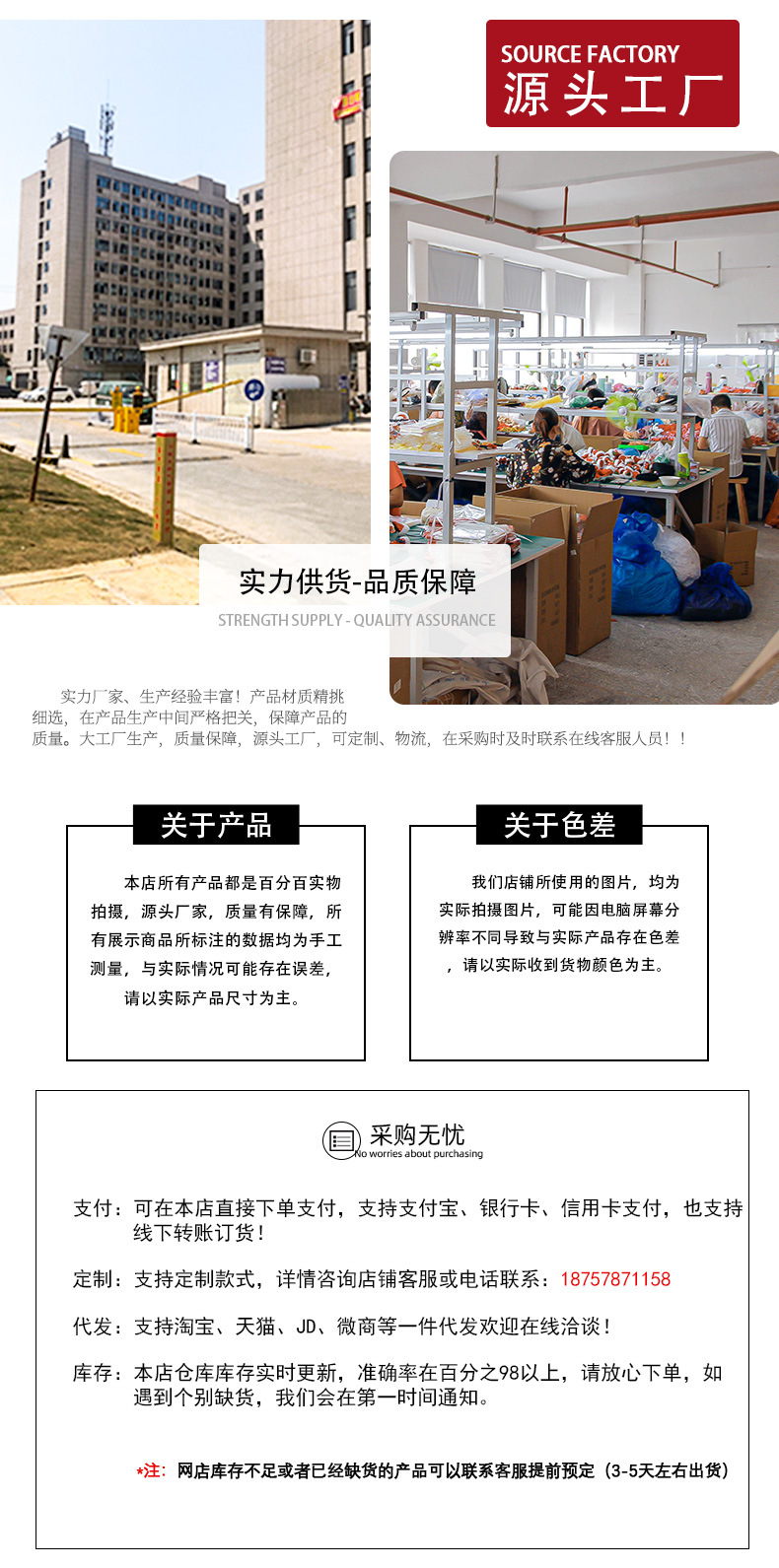 SOURCE FACTORY
源头工厂

实力供货-品质保障
STRENGTH SUPPLY - QUALITY ASSURANCE

实力厂家、生产经验丰富！产品材质精挑细选，在产品生产中间严格把关，保障产品的质量。大工厂生产，质量保障，源头工厂，可定制、物流，在采购时及时联系在线客服人员！！

关于产品

本店所有产品都是百分百实物拍摄，源头厂家，质量有保障，所有展示商品所标注的数据均为手工测量，与实际情况可能存在误差，请以实际产品尺寸为主。

关于色差

我们店铺所使用的图片，均为实际拍摄图片，可能因电脑屏幕分辨率不同导致与实际产品存在色差，请以实际收到货物颜色为主。

采购无忧
No worries about purchasing

支付：可在本店直接下单支付，支持支付宝、银行卡、信用卡支付，也支持线下转账订货！

定制：支持定制款式，详情咨询店铺客服或电话联系：18757871158

代发：支持淘宝、天猫、JD、微商等一件代发欢迎在线洽谈！

库存：本店仓库库存实时更新，准确率在百分之98以上，请放心下单，如遇到个别缺货，我们会在第一时间通知。

*注：网店库存不足或者已经缺货的产品可以联系客服提前预定（3-5天左右出货）